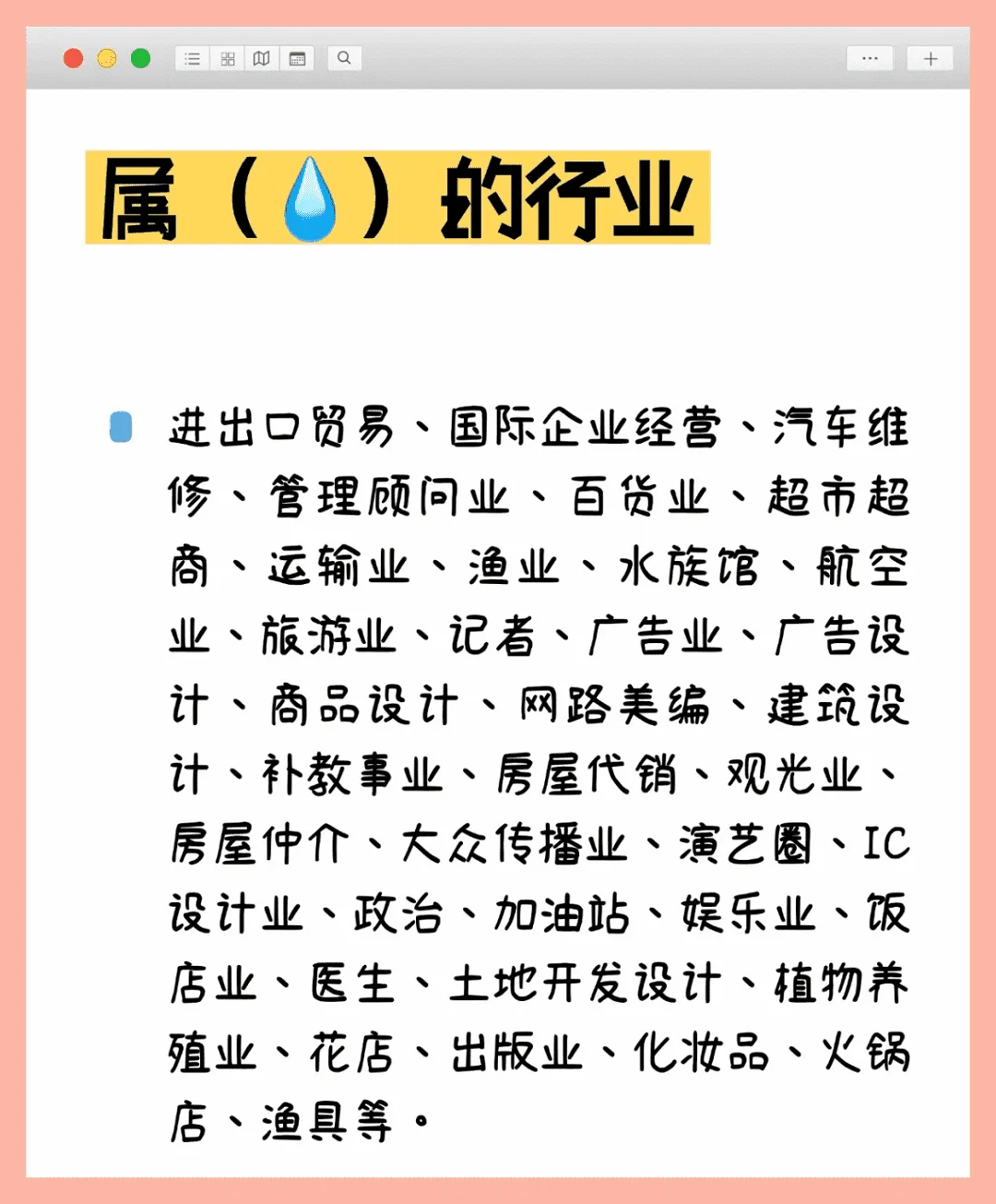 属（💧）的行业

进出口贸易、国际企业经营、汽车维修、管理顾问业、百货业、超市超商、运输业、渔业、水族馆、航空业、旅游业、记者、广告业、广告设计、商品设计、网路美编、建筑设计、补教事业、房屋代销、观光业、房屋仲介、大众传播业、演艺圈、IC设计业、政治、加油站、娱乐业、饭店业、医生、土地开发设计、植物养殖业、花店、出版业、化妆品、火锅店、渔具等。